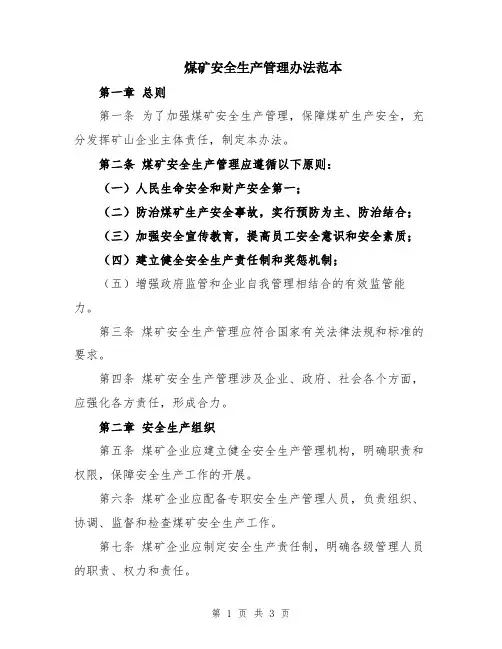 煤矿安全生产管理办法范本

第一章 总则

第一条 为了加强煤矿安全生产管理，保障煤矿生产安全，充分发挥矿山企业主体责任，制定本办法。

第二条 煤矿安全生产管理应遵循以下原则：

（一）人民生命安全和财产安全第一；

（二）防治煤矿生产安全事故，实行预防为主、防治结合；

（三）加强安全宣传教育，提高员工安全意识和安全素质；

（四）建立健全安全生产责任制和奖惩机制；

（五）增强政府监管和企业自我管理相结合的有效监管能力。

第三条 煤矿安全生产管理应符合国家有关法律法规和标准的要求。

第四条 煤矿安全生产管理涉及企业、政府、社会各个方面，应强化各方责任，形成合力。

第二章 安全生产组织

第五条 煤矿企业应建立健全安全生产管理机构，明确职责和权限，保障安全生产工作的开展。

第六条 煤矿企业应配备专职安全生产管理人员，负责组织、协调、监督和检查煤矿安全生产工作。

第七条 煤矿企业应制定安全生产责任制，明确各级管理人员的职责、权力和责任。

第 1 页 共 3 页